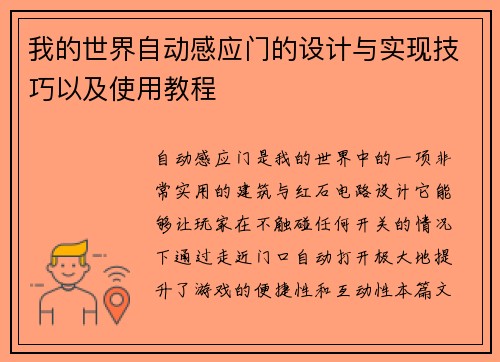 我的世界自动感应门的设计与实现技巧以及使用教程

自动感应门是我的世界中的一项非常实用的建筑与红石电路设计它能够让玩家在不触碰任何开关的情况下通过走近门口自动打开极大地提升了游戏的便捷性和互动性本篇文